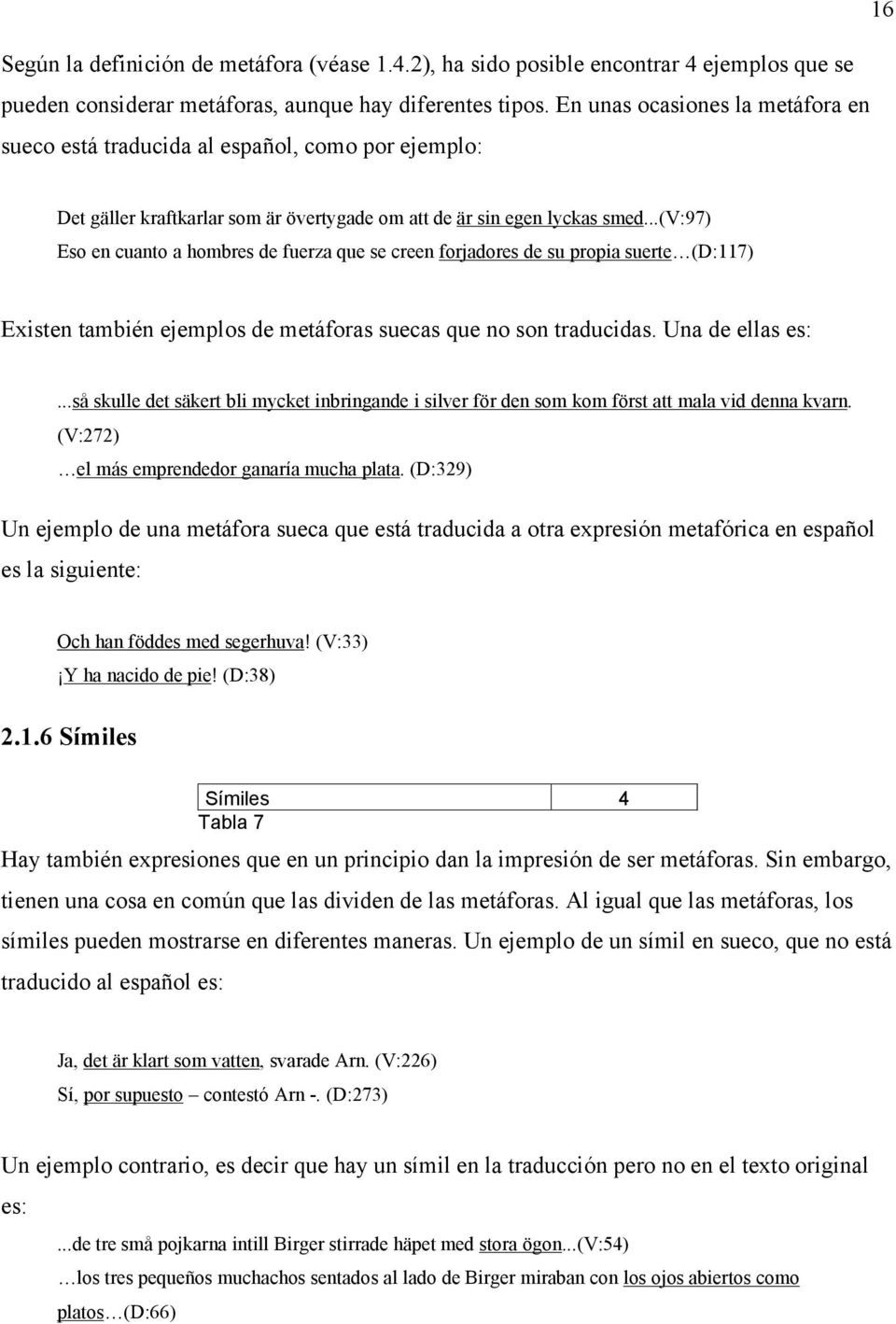 16

Según la definición de metáfora (véase 1.4.2), ha sido posible encontrar 4 ejemplos que se pueden considerar metáforas, aunque hay diferentes tipos. En unas ocasiones la metáfora en sueco está traducida al español, como por ejemplo:

Det gäller kraftkarlar som är övertygade om att de är sin egen lyckas smed...(V:97)
Eso en cuanto a hombres de fuerza que se creen forjadores de su propia suerte…(D:117)

Existen también ejemplos de metáforas suecas que no son traducidas. Una de ellas es:

...så skulle det säkert bli mycket inbringande i silver för den som kom först att mala vid denna kvarn. (V:272)
…el más emprendedor ganaría mucha plata. (D:329)

Un ejemplo de una metáfora sueca que está traducida a otra expresión metafórica en español es la siguiente:

Och han föddes med segerhuva! (V:33)
¡Y ha nacido de pie! (D:38)

2.1.6 Símiles

| Símiles | 4 |
|---|---|

Tabla 7

Hay también expresiones que en un principio dan la impresión de ser metáforas. Sin embargo, tienen una cosa en común que las dividen de las metáforas. Al igual que las metáforas, los símiles pueden mostrarse en diferentes maneras. Un ejemplo de un símil en sueco, que no está traducido al español es:

Ja, det är klart som vatten, svarade Arn. (V:226)
Sí, por supuesto – contestó Arn -. (D:273)

Un ejemplo contrario, es decir que hay un símil en la traducción pero no en el texto original es:

...de tre små pojkarna intill Birger stirrade häpet med stora ögon...(V:54)
…los tres pequeños muchachos sentados al lado de Birger miraban con los ojos abiertos como platos…(D:66)